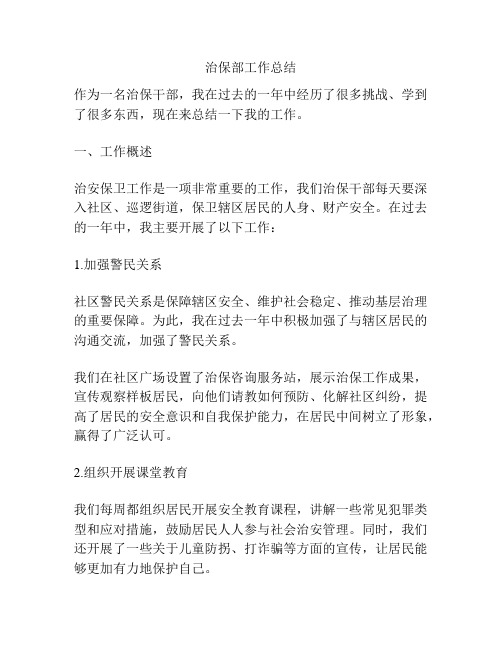 治保部工作总结

作为一名治保干部，我在过去的一年中经历了很多挑战、学到了很多东西，现在来总结一下我的工作。

一、工作概述

治安保卫工作是一项非常重要的工作，我们治保干部每天要深入社区、巡逻街道，保卫辖区居民的人身、财产安全。在过去的一年中，我主要开展了以下工作：

1.加强警民关系

社区警民关系是保障辖区安全、维护社会稳定、推动基层治理的重要保障。为此，我在过去一年中积极加强了与辖区居民的沟通交流，加强了警民关系。

我们在社区广场设置了治保咨询服务站，展示治保工作成果，宣传观察样板居民，向他们请教如何预防、化解社区纠纷，提高了居民的安全意识和自我保护能力，在居民中间树立了形象，赢得了广泛认可。

2.组织开展课堂教育

我们每周都组织居民开展安全教育课程，讲解一些常见犯罪类型和应对措施，鼓励居民人人参与社会治安管理。同时，我们还开展了一些关于儿童防拐、打诈骗等方面的宣传，让居民能够更加有力地保护自己。